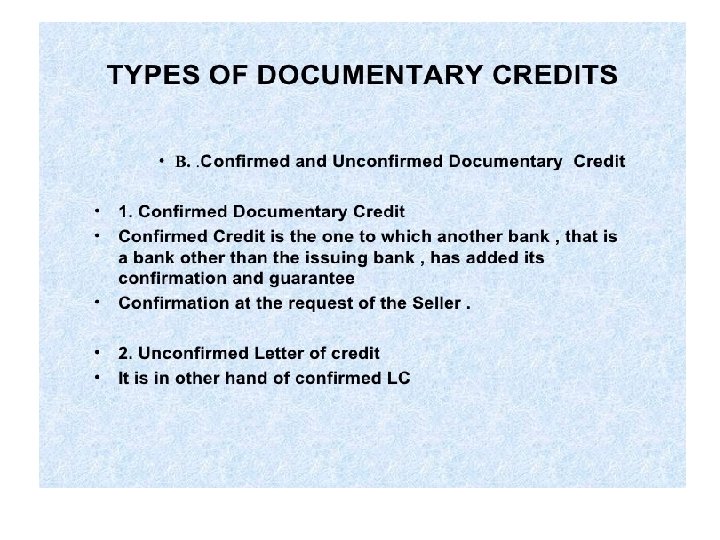 TYPES OF DOCUMENTARY CREDITS

• B. .Confirmed and Unconfirmed Documentary Credit

• 1. Confirmed Documentary Credit
• Confirmed Credit is the one to which another bank , that is a bank other than the issuing bank , has added its confirmation and guarantee
• Confirmation at the request of the Seller .

• 2. Unconfirmed Letter of credit
• It is in other hand of confirmed LC